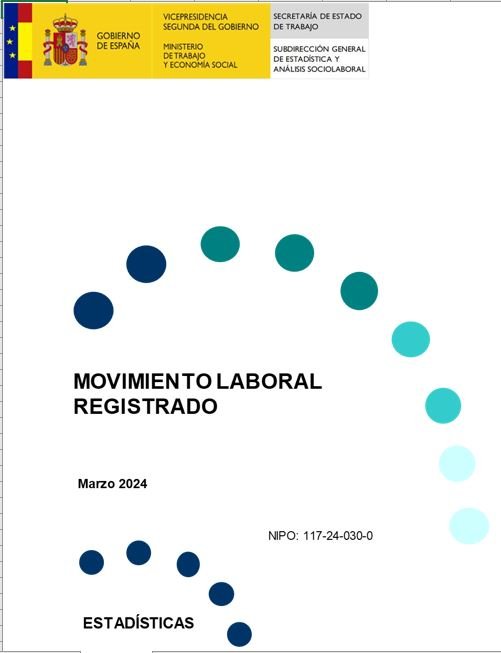 GOBIERNO DE ESPAÑA

VICEPRESIDENCIA SEGUNDA DEL GOBIERNO

MINISTERIO DE TRABAJO Y ECONOMÍA SOCIAL

SECRETARÍA DE ESTADO DE TRABAJO

SUBDIRECCIÓN GENERAL DE ESTADÍSTICA Y ANÁLISIS SOCIOLABORAL

MOVIMIENTO LABORAL REGISTRADO

Marzo 2024

NIPO: 117-24-030-0

ESTADÍSTICAS